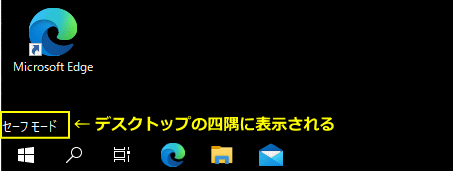 Microsoft Edge

セーフ モード

← デスクトップの四隅に表示される